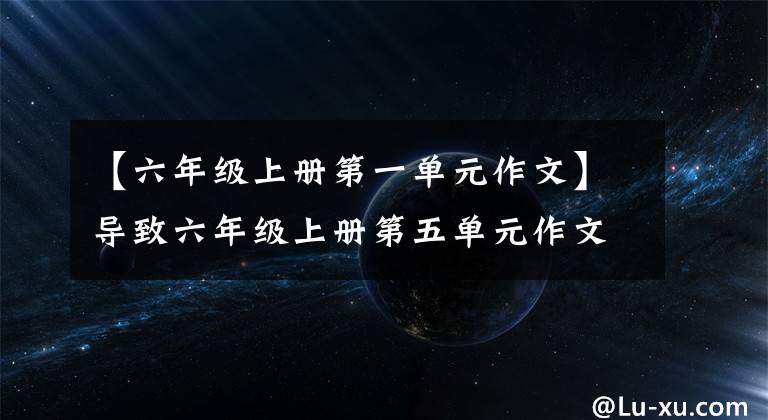 【六年级上册第一单元作文】导致六年级上册第五单元作文

@Lu-xu.com